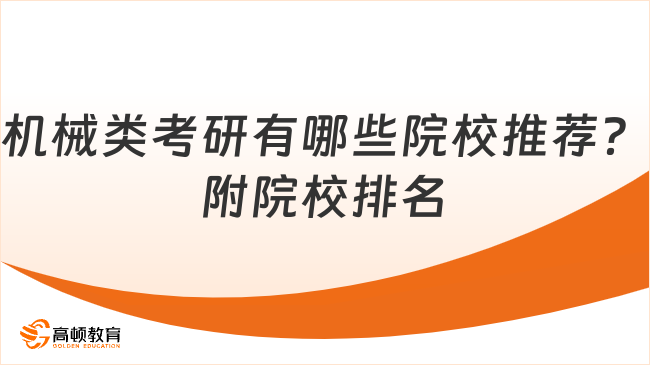 机械类考研有哪些院校推荐？附院校排名

高顿教育
GOLDEN EDUCATION